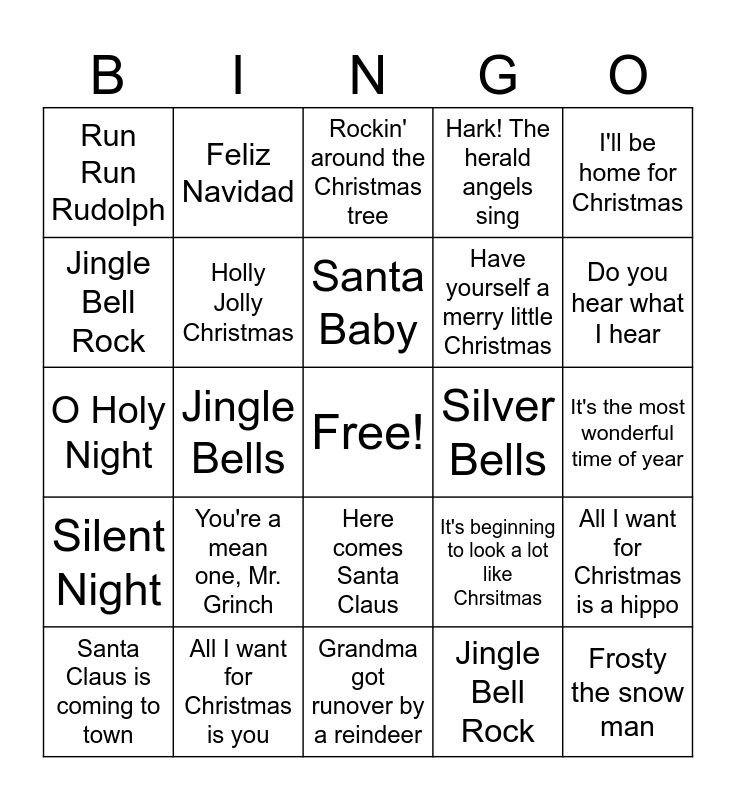 | B | I | N | G | O |
|---|---|---|---|---|
| Run Run Rudolph | Feliz Navidad | Rockin' around the Christmas tree | Hark! The herald angels sing | I'll be home for Christmas |
| Jingle Bell Rock | Holly Jolly Christmas | Santa Baby | Have yourself a merry little Christmas | Do you hear what I hear |
| O Holy Night | Jingle Bells | Free! | Silver Bells | It's the most wonderful time of year |
| Silent Night | You're a mean one, Mr. Grinch | Here comes Santa Claus | It's beginning to look a lot like Chrsitmas | All I want for Christmas is a hippo |
| Santa Claus is coming to town | All I want for Christmas is you | Grandma got runover by a reindeer | Jingle Bell Rock | Frosty the snow man |